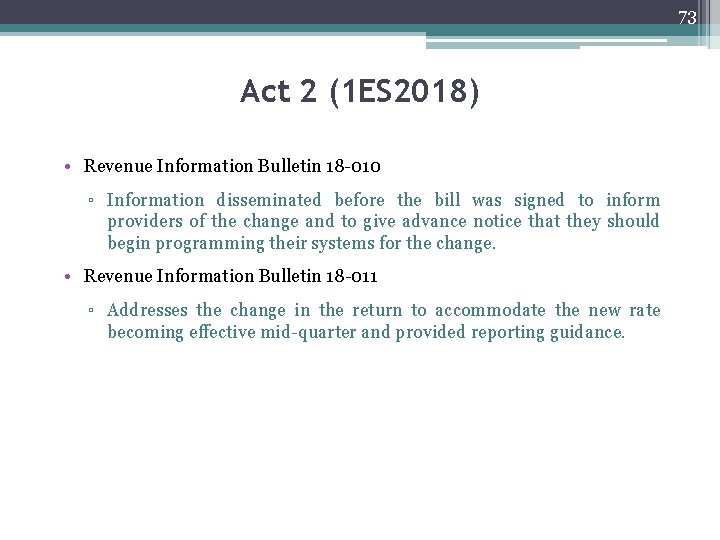 73

Act 2 (1ES2018)

• Revenue Information Bulletin 18-010

▫ Information disseminated before the bill was signed to inform providers of the change and to give advance notice that they should begin programming their systems for the change.

• Revenue Information Bulletin 18-011

▫ Addresses the change in the return to accommodate the new rate becoming effective mid-quarter and provided reporting guidance.